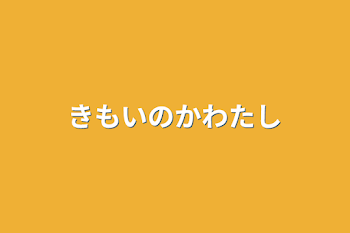 きもいのかわたし